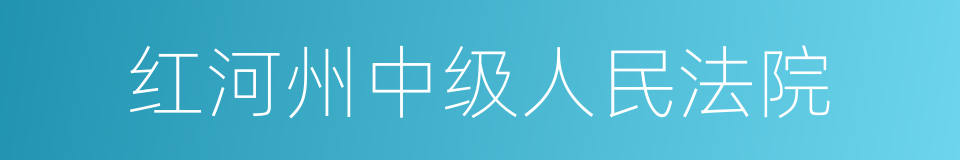 红河州中级人民法院